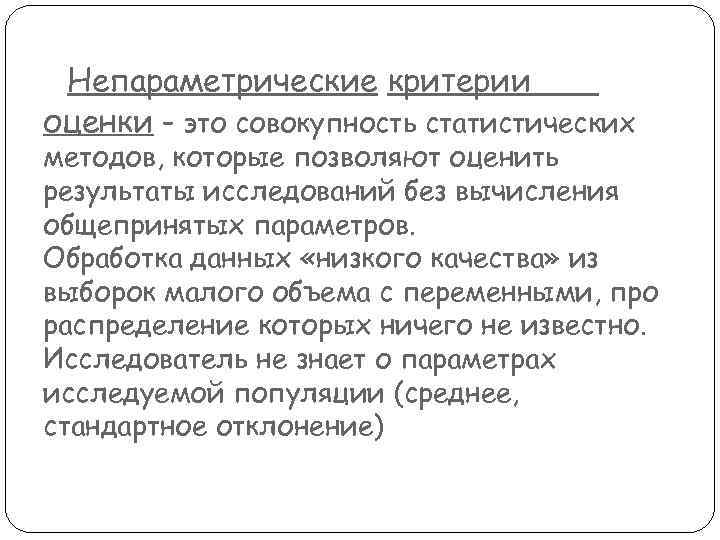 Непараметрические критерии оценки – это совокупность статистических методов, которые позволяют оценить результаты исследований без вычисления общепринятых параметров.
Обработка данных «низкого качества» из выборок малого объема с переменными, про распределение которых ничего не известно.
Исследователь не знает о параметрах исследуемой популяции (среднее, стандартное отклонение)